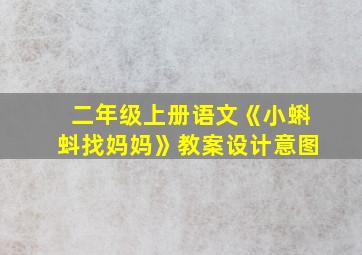 二年级上册语文《小蝌蚪找妈妈》教案设计意图